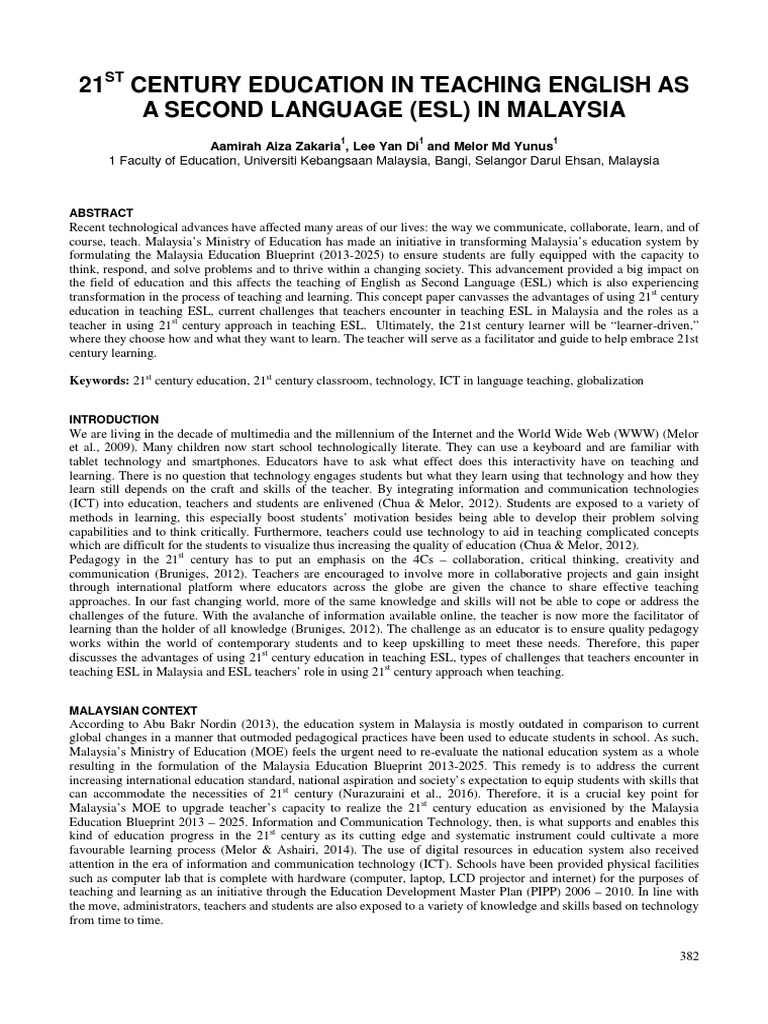 $21^{ST}$ CENTURY EDUCATION IN TEACHING ENGLISH AS A SECOND LANGUAGE (ESL) IN MALAYSIA

Aamirah Aiza Zakaria$^1$, Lee Yan Di$^1$ and Melor Md Yunus$^1$
1 Faculty of Education, Universiti Kebangsaan Malaysia, Bangi, Selangor Darul Ehsan, Malaysia

ABSTRACT
Recent technological advances have affected many areas of our lives: the way we communicate, collaborate, learn, and of course, teach. Malaysia's Ministry of Education has made an initiative in transforming Malaysia's education system by formulating the Malaysia Education Blueprint (2013-2025) to ensure students are fully equipped with the capacity to think, respond, and solve problems and to thrive within a changing society. This advancement provided a big impact on the field of education and this affects the teaching of English as Second Language (ESL) which is also experiencing transformation in the process of teaching and learning. This concept paper canvasses the advantages of using $21^{st}$ century education in teaching ESL, current challenges that teachers encounter in teaching ESL in Malaysia and the roles as a teacher in using $21^{st}$ century approach in teaching ESL. Ultimately, the 21st century learner will be "learner-driven," where they choose how and what they want to learn. The teacher will serve as a facilitator and guide to help embrace 21st century learning.

Keywords: $21^{st}$ century education, $21^{st}$ century classroom, technology, ICT in language teaching, globalization

INTRODUCTION
We are living in the decade of multimedia and the millennium of the Internet and the World Wide Web (WWW) (Melor et al., 2009). Many children now start school technologically literate. They can use a keyboard and are familiar with tablet technology and smartphones. Educators have to ask what effect does this interactivity have on teaching and learning. There is no question that technology engages students but what they learn using that technology and how they learn still depends on the craft and skills of the teacher. By integrating information and communication technologies (ICT) into education, teachers and students are enlivened (Chua & Melor, 2012). Students are exposed to a variety of methods in learning, this especially boost students' motivation besides being able to develop their problem solving capabilities and to think critically. Furthermore, teachers could use technology to aid in teaching complicated concepts which are difficult for the students to visualize thus increasing the quality of education (Chua & Melor, 2012).
Pedagogy in the $21^{st}$ century has to put an emphasis on the 4Cs – collaboration, critical thinking, creativity and communication (Bruniges, 2012). Teachers are encouraged to involve more in collaborative projects and gain insight through international platform where educators across the globe are given the chance to share effective teaching approaches. In our fast changing world, more of the same knowledge and skills will not be able to cope or address the challenges of the future. With the avalanche of information available online, the teacher is now more the facilitator of learning than the holder of all knowledge (Bruniges, 2012). The challenge as an educator is to ensure quality pedagogy works within the world of contemporary students and to keep upskilling to meet these needs. Therefore, this paper discusses the advantages of using $21^{st}$ century education in teaching ESL, types of challenges that teachers encounter in teaching ESL in Malaysia and ESL teachers' role in using $21^{st}$ century approach when teaching.

MALAYSIAN CONTEXT
According to Abu Bakr Nordin (2013), the education system in Malaysia is mostly outdated in comparison to current global changes in a manner that outmoded pedagogical practices have been used to educate students in school. As such, Malaysia's Ministry of Education (MOE) feels the urgent need to re-evaluate the national education system as a whole resulting in the formulation of the Malaysia Education Blueprint 2013-2025. This remedy is to address the current increasing international education standard, national aspiration and society's expectation to equip students with skills that can accommodate the necessities of $21^{st}$ century (Nurazuraini et al., 2016). Therefore, it is a crucial key point for Malaysia's MOE to upgrade teacher's capacity to realize the $21^{st}$ century education as envisioned by the Malaysia Education Blueprint 2013 – 2025. Information and Communication Technology, then, is what supports and enables this kind of education progress in the $21^{st}$ century as its cutting edge and systematic instrument could cultivate a more favourable learning process (Melor & Ashairi, 2014). The use of digital resources in education system also received attention in the era of information and communication technology (ICT). Schools have been provided physical facilities such as computer lab that is complete with hardware (computer, laptop, LCD projector and internet) for the purposes of teaching and learning as an initiative through the Education Development Master Plan (PIPP) 2006 – 2010. In line with the move, administrators, teachers and students are also exposed to a variety of knowledge and skills based on technology from time to time.

382